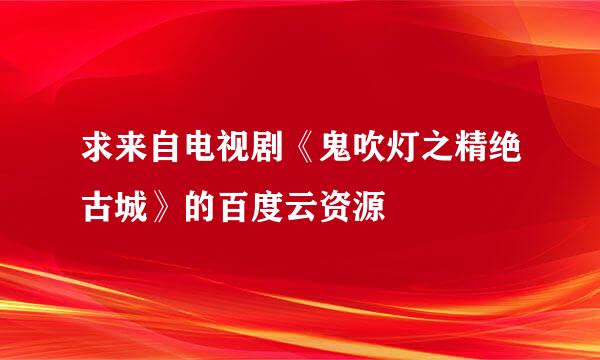 求来自电视剧《鬼吹灯之精绝古城》的百度云资源